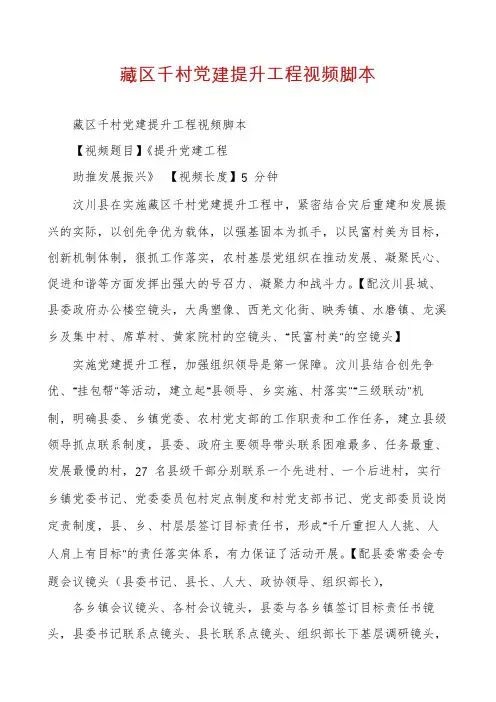 藏区千村党建提升工程视频脚本

藏区千村党建提升工程视频脚本

【视频题目】《提升党建工程

助推发展振兴》 【视频长度】5 分钟

汶川县在实施藏区千村党建提升工程中，紧密结合灾后重建和发展振兴的实际，以创先争优为载体，以强基固本为抓手，以民富村美为目标，创新机制体制，狠抓工作落实，农村基层党组织在推动发展、凝聚民心、促进和谐等方面发挥出强大的号召力、凝聚力和战斗力。【配汶川县城、县委政府办公楼空镜头，大禹塑像、西羌文化街、映秀镇、水磨镇、龙溪乡及集中村、席草村、黄家院村的空镜头、"民富村美"的空镜头】

实施党建提升工程，加强组织领导是第一保障。汶川县结合创先争优、"挂包帮"等活动，建立起"县领导、乡实施、村落实""三级联动"机制，明确县委、乡镇党委、农村党支部的工作职责和工作任务，建立县级领导抓点联系制度，县委、政府主要领导带头联系困难最多、任务最重、发展最慢的村，27 名县级干部分别联系一个先进村、一个后进村，实行乡镇党委书记、党委委员包村定点制度和村党支部书记、党支部委员设岗定责制度，县、乡、村层层签订目标责任书，形成"千斤重担人人挑、人人肩上有目标"的责任落实体系，有力保证了活动开展。【配县委常委会专题会议镜头（县委书记、县长、人大、政协领导、组织部长），

各乡镇会议镜头、各村会议镜头，县委与各乡镇签订目标责任书镜头，县委书记联系点镜头、县长联系点镜头、组织部长下基层调研镜头，